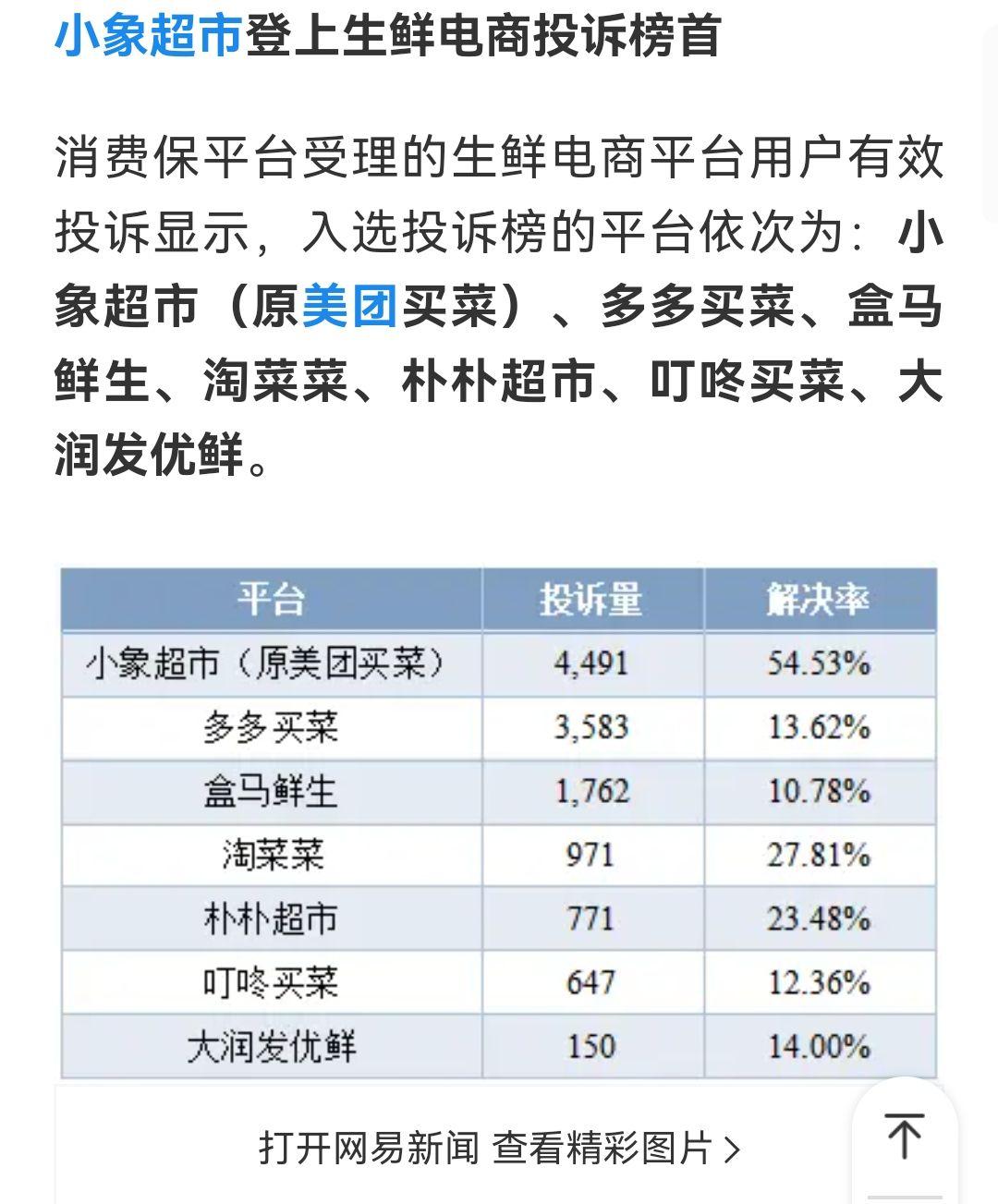 小象超市登上生鲜电商投诉榜首

消费保平台受理的生鲜电商平台用户有效投诉显示，入选投诉榜的平台依次为：小象超市（原美团买菜）、多多买菜、盒马鲜生、淘菜菜、朴朴超市、叮咚买菜、大润发优鲜。

| 平台 | 投诉量 | 解决率 |
|---|---|---|
| 小象超市（原美团买菜） | 4,491 | 54.53% |
| 多多买菜 | 3,583 | 13.62% |
| 盒马鲜生 | 1,762 | 10.78% |
| 淘菜菜 | 971 | 27.81% |
| 朴朴超市 | 771 | 23.48% |
| 叮咚买菜 | 647 | 12.36% |
| 大润发优鲜 | 150 | 14.00% |

打开网易新闻 查看精彩图片 >